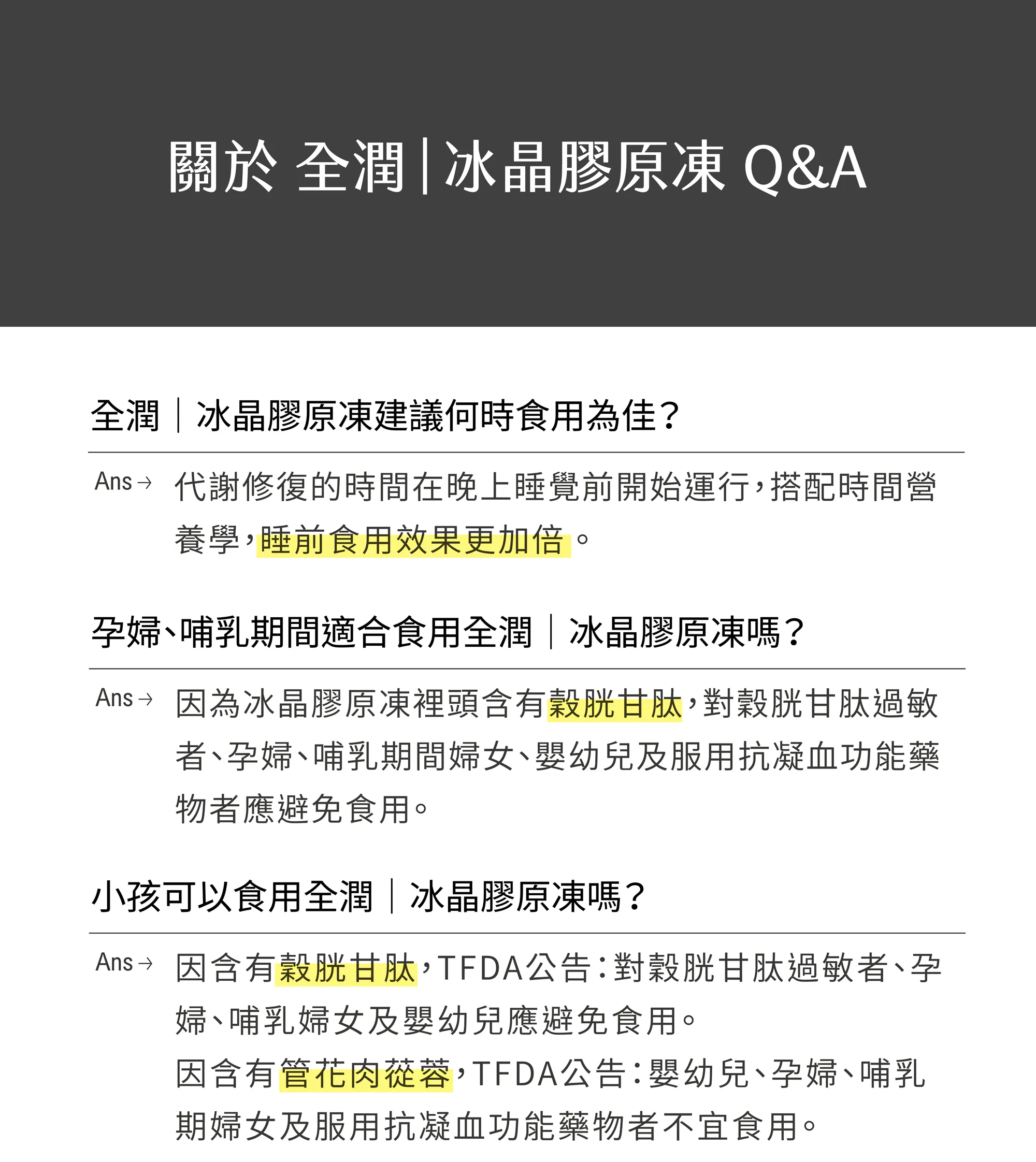 關於 全潤|冰晶膠原凍 Q&A

全潤|冰晶膠原凍建議何時食用為佳?

Ans→ 代謝修復的時間在晚上睡覺前開始運行,搭配時間營養學,睡前食用效果更加倍。

孕婦、哺乳期間適合食用全潤|冰晶膠原凍嗎?

Ans→ 因為冰晶膠原凍裡頭含有穀胱甘肽,對穀胱甘肽過敏者、孕婦、哺乳期間婦女、嬰幼兒及服用抗凝血功能藥物者應避免食用。

小孩可以食用全潤|冰晶膠原凍嗎?

Ans→ 因含有穀胱甘肽,TFDA公告:對穀胱甘肽過敏者、孕婦、哺乳婦女及嬰幼兒應避免食用。

因含有管花肉蓯蓉,TFDA公告:嬰幼兒、孕婦、哺乳期婦女及服用抗凝血功能藥物者不宜食用。